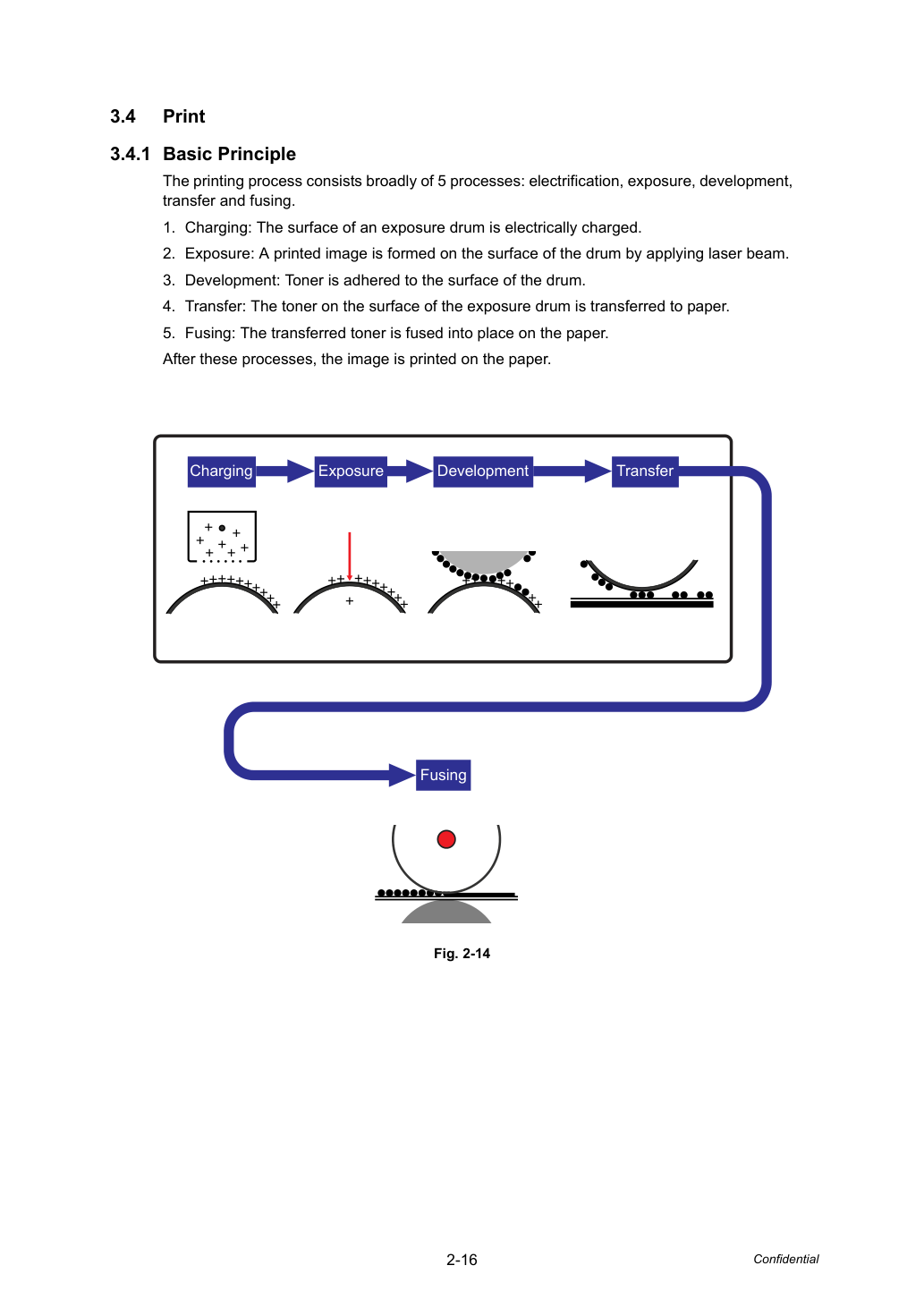 3.4 Print

3.4.1 Basic Principle

The printing process consists broadly of 5 processes: electrification, exposure, development, transfer and fusing.

1. Charging: The surface of an exposure drum is electrically charged.

2. Exposure: A printed image is formed on the surface of the drum by applying laser beam.

3. Development: Toner is adhered to the surface of the drum.

4. Transfer: The toner on the surface of the exposure drum is transferred to paper.

5. Fusing: The transferred toner is fused into place on the paper.

After these processes, the image is printed on the paper.

Charging

Exposure

Development

Transfer

Fusing

Fig. 2-14

2-16

Confidential